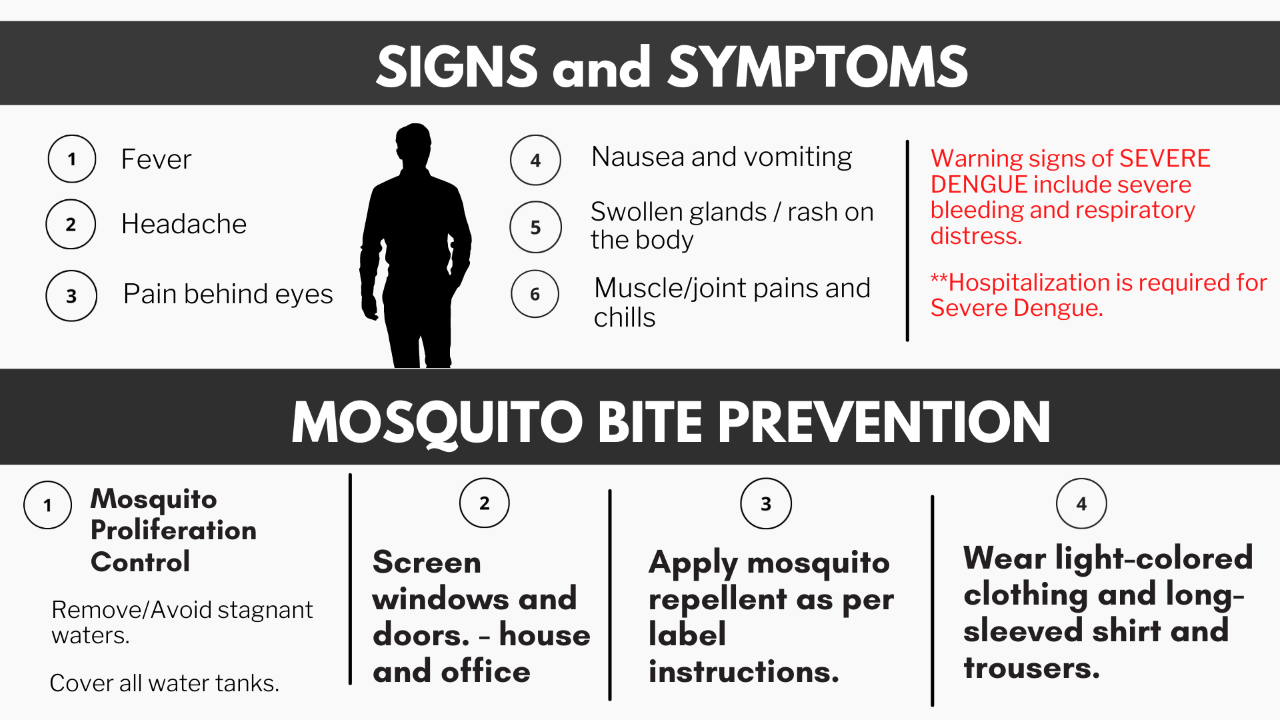 SIGNS and SYMPTOMS

1 Fever

2 Headache

3 Pain behind eyes

4 Nausea and vomiting

5 Swollen glands / rash on the body

6 Muscle/joint pains and chills

Warning signs of SEVERE DENGUE include severe bleeding and respiratory distress.

**Hospitalization is required for Severe Dengue.

MOSQUITO BITE PREVENTION

1 Mosquito Proliferation Control

Remove/Avoid stagnant waters.

Cover all water tanks.

2 Screen windows and doors. - house and office

3 Apply mosquito repellent as per label instructions.

4 Wear light-colored clothing and long-sleeved shirt and trousers.